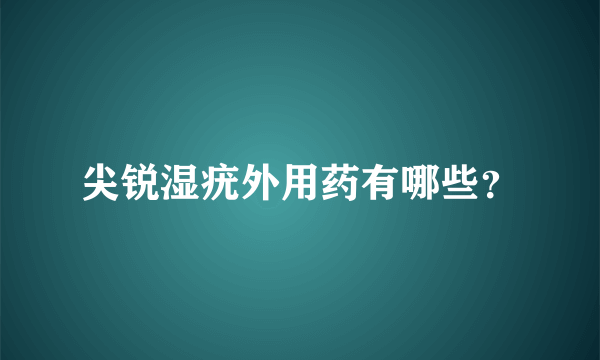 尖锐湿疣外用药有哪些？